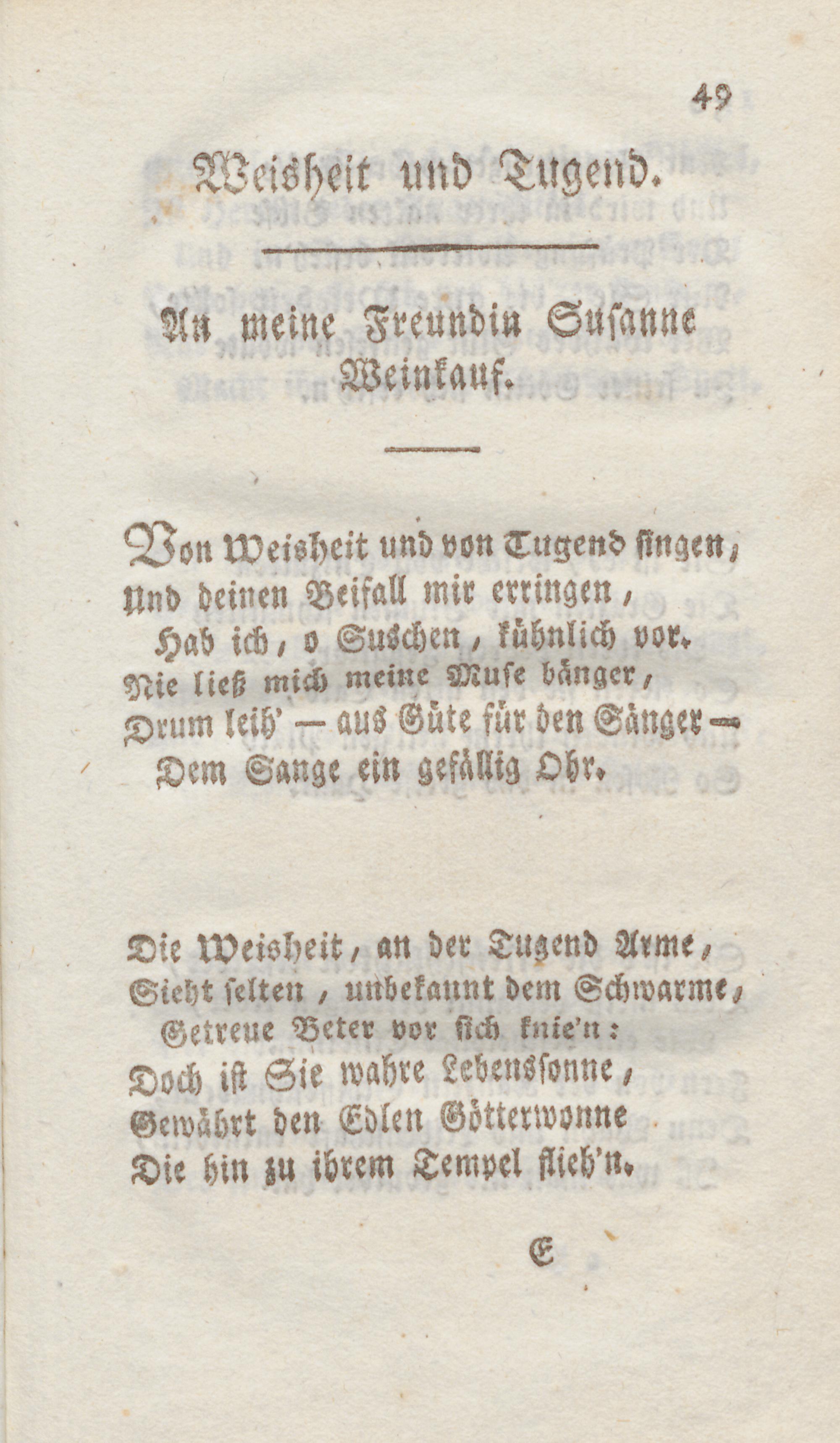 49

Weisheit und Tugend.

An meine Freundin Susanne Weinkauf.

Von Weisheit und von Tugend singen,
Und deinen Beifall mir erringen,
Hab ich, o Suschen, kühnlich vor.
Nie ließ mich meine Muse bänger,
Drum leih' — aus Güte für den Sänger —
Dem Sange ein gefällig Ohr.

Die Weisheit, an der Tugend Arme,
Sieht selten, unbekannt dem Schwarme,
Getreue Beter vor sich knie'n:
Doch ist Sie wahre Lebenssonne,
Gewährt den Edlen Götterwonne
Die hin zu ihrem Tempel flieh'n.

E